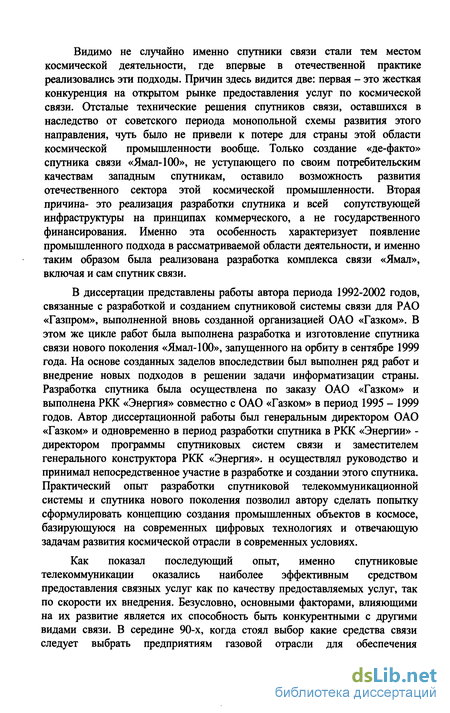 Видимо не случайно именно спутники связи стали тем местом космической деятельности, где впервые в отечественной практике реализовались эти подходы. Причин здесь видится две: первая – это жесткая конкуренция на открытом рынке предоставления услуг по космической связи. Отсталые технические решения спутников связи, оставшихся в наследство от советского периода монопольной схемы развития этого направления, чуть было не привели к потере для страны этой области космической промышленности вообще. Только создание «де-факто» спутника связи «Ямал-100», не уступающего по своим потребительским качествам западным спутникам, оставило возможность развития отечественного сектора этой космической промышленности. Вторая причина- это реализация разработки спутника и всей сопутствующей инфраструктуры на принципах коммерческого, а не государственного финансирования. Именно эта особенность характеризует появление промышленного подхода в рассматриваемой области деятельности, и именно таким образом была реализована разработка комплекса связи «Ямал», включая и сам спутник связи.

В диссертации представлены работы автора периода 1992-2002 годов, связанные с разработкой и созданием спутниковой системы связи для РАО «Газпром», выполненной вновь созданной организацией ОАО «Газком». В этом же цикле работ была выполнена разработка и изготовление спутника связи нового поколения «Ямал-100», запущенного на орбиту в сентябре 1999 года. На основе созданных заделов впоследствии был выполнен ряд работ и внедрение новых подходов в решении задачи информатизации страны. Разработка спутника была осуществлена по заказу ОАО «Газком» и выполнена РКК «Энергия» совместно с ОАО «Газком» в период 1995 – 1999 годов. Автор диссертационной работы был генеральным директором ОАО «Газком» и одновременно в период разработки спутника в РКК «Энергии» - директором программы спутниковых систем связи и заместителем генерального конструктора РКК «Энергия». н осуществлял руководство и принимал непосредственное участие в разработке и создании этого спутника. Практический опыт разработки спутниковой телекоммуникационной системы и спутника нового поколения позволил автору сделать попытку сформулировать концепцию создания промышленных объектов в космосе, базирующуюся на современных цифровых технологиях и отвечающую задачам развития космической отрасли в современных условиях.

Как показал последующий опыт, именно спутниковые телекоммуникации оказались наиболее эффективным средством предоставления связных услуг как по качеству предоставляемых услуг, так по скорости их внедрения. Безусловно, основными факторами, влияющими на их развитие является их способность быть конкурентными с другими видами связи. В середине 90-х, когда стоял выбор какие средства связи следует выбрать предприятиям газовой отрасли для обеспечения

dsLib.net
библиотека диссертаций